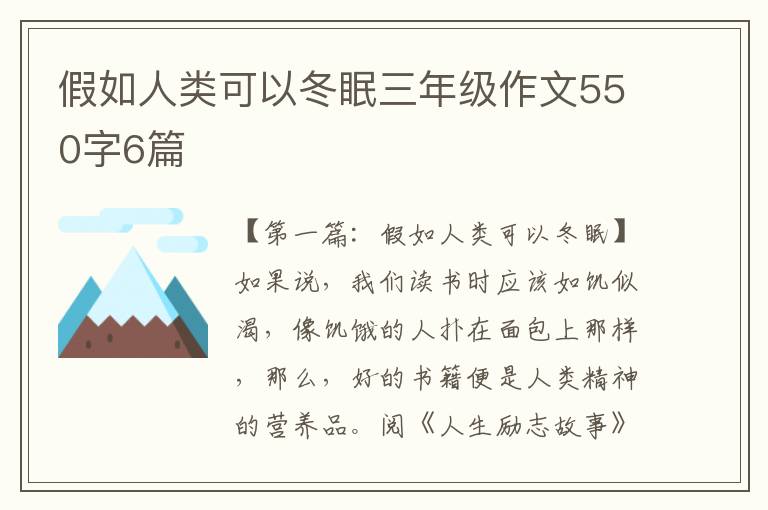 假如人类可以冬眠三年级作文550字6篇

【第一篇：假如人类可以冬眠】如果说，我们读书时应该如饥似渴，像饥饿的人扑在面包上那样，那么，好的书籍便是人类精神的营养品。阅《人生励志故事》